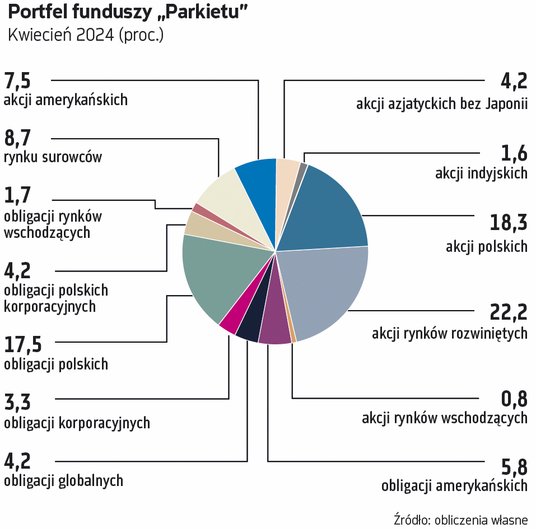 Portfel funduszy „Parkietu"
Kwiecień 2024 (proc.)

7,5
akcji amerykańskich

8,7
rynku surowców

1,7
obligacji rynków wschodzących

4,2
obligacji polskich korporacyjnych

17,5
obligacji polskich

3,3
obligacji korporacyjnych

4,2
obligacji globalnych

4,2
akcji azjatyckich bez Japonii

1,6
akcji indyjskich

18,3
akcji polskich

22,2
akcji rynków rozwiniętych

0,8
akcji rynków wschodzących

5,8
obligacji amerykańskich

Źródło: obliczenia własne